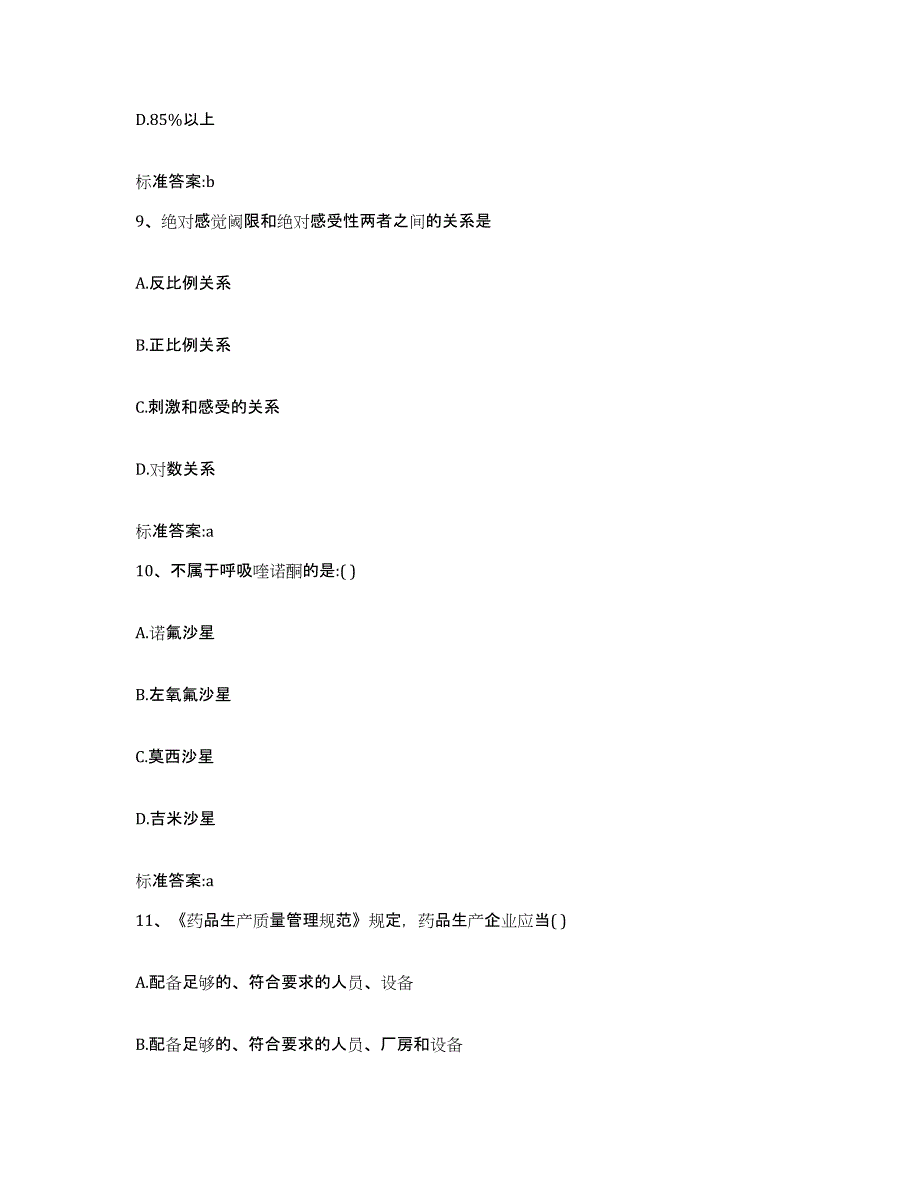 D.85%以上

标准答案:b

9、绝对感觉阈限和绝对感受性两者之间的关系是

A.反比例关系

B.正比例关系

C.刺激和感受的关系

D.对数关系

标准答案:a

10、不属于呼吸喹诺酮的是:( )

A.诺氟沙星

B.左氧氟沙星

C.莫西沙星

D.吉米沙星

标准答案:a

11、《药品生产质量管理规范》规定，药品生产企业应当( )

A.配备足够的、符合要求的人员、设备

B.配备足够的、符合要求的人员、厂房和设备